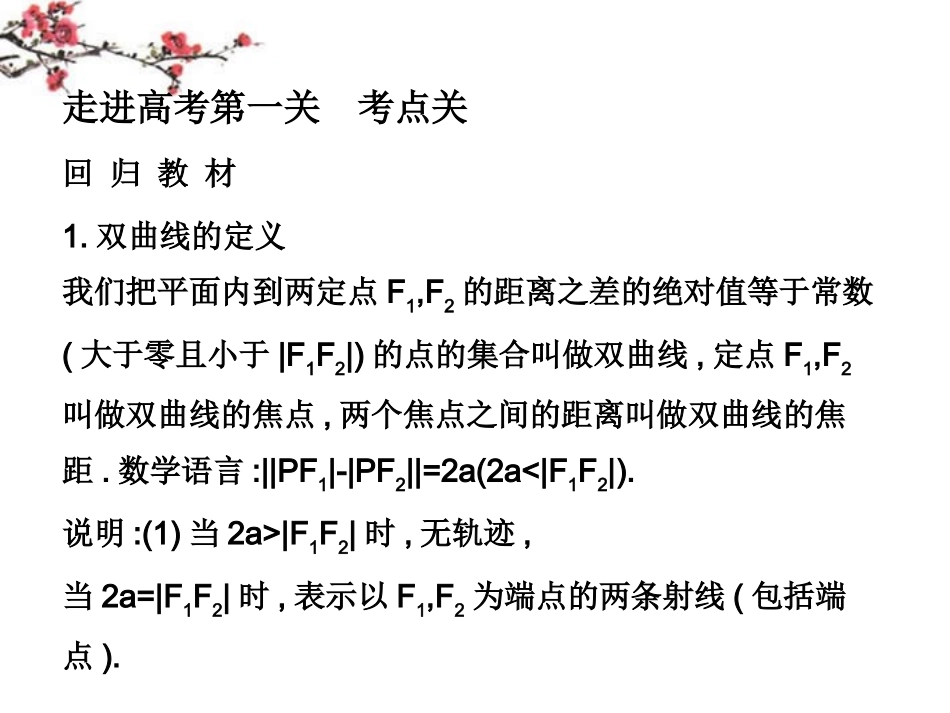 走进高考第一关　考点关

回 归 教 材

1. 双曲线的定义

我们把平面内到两定点 $F_1,F_2$ 的距离之差的绝对值等于常数 ( 大于零且小于 $|F_1F_2|$) 的点的集合叫做双曲线 , 定点 $F_1,F_2$ 叫做双曲线的焦点 , 两个焦点之间的距离叫做双曲线的焦距 . 数学语言 :$||PF_1|-|PF_2||=2a(2a<|F_1F_2|)$.

说明 :(1) 当 $2a>|F_1F_2|$ 时 , 无轨迹 ,

当 $2a=|F_1F_2|$ 时 , 表示以 $F_1,F_2$ 为端点的两条射线 ( 包括端点 ).